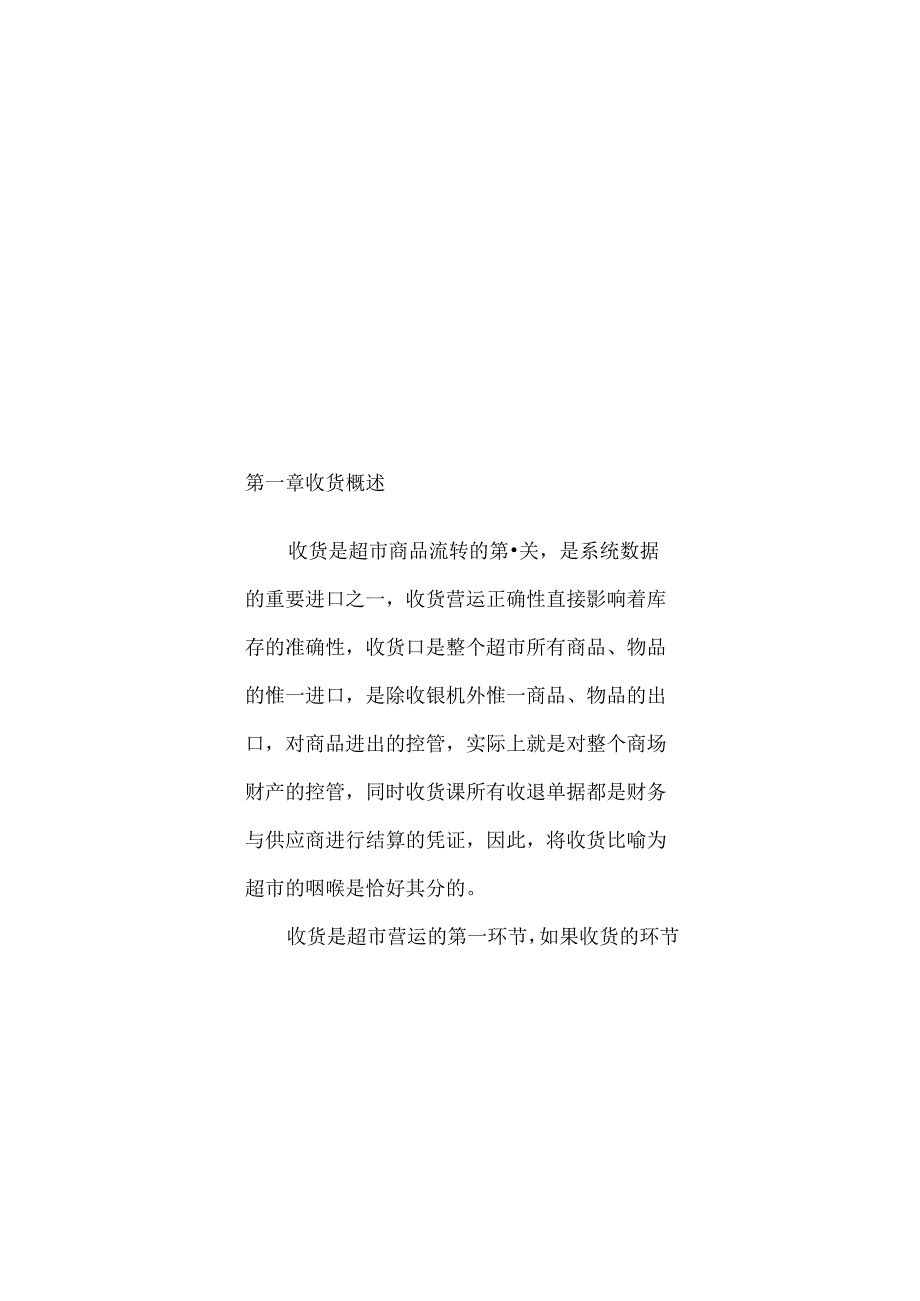 第一章收货概述

收货是超市商品流转的第•关，是系统数据的重要进口之一，收货营运正确性直接影响着库存的准确性，收货口是整个超市所有商品、物品的惟一进口，是除收银机外惟一商品、物品的出口，对商品进出的控管，实际上就是对整个商场财产的控管，同时收货课所有收退单据都是财务与供应商进行结算的凭证，因此，将收货比喻为超市的咽喉是恰好其分的。

收货是超市营运的第一环节，如果收货的环节